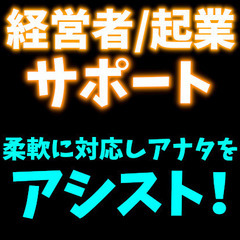 経営者/起業
サポート

柔軟に対応しアナタを
アシスト!